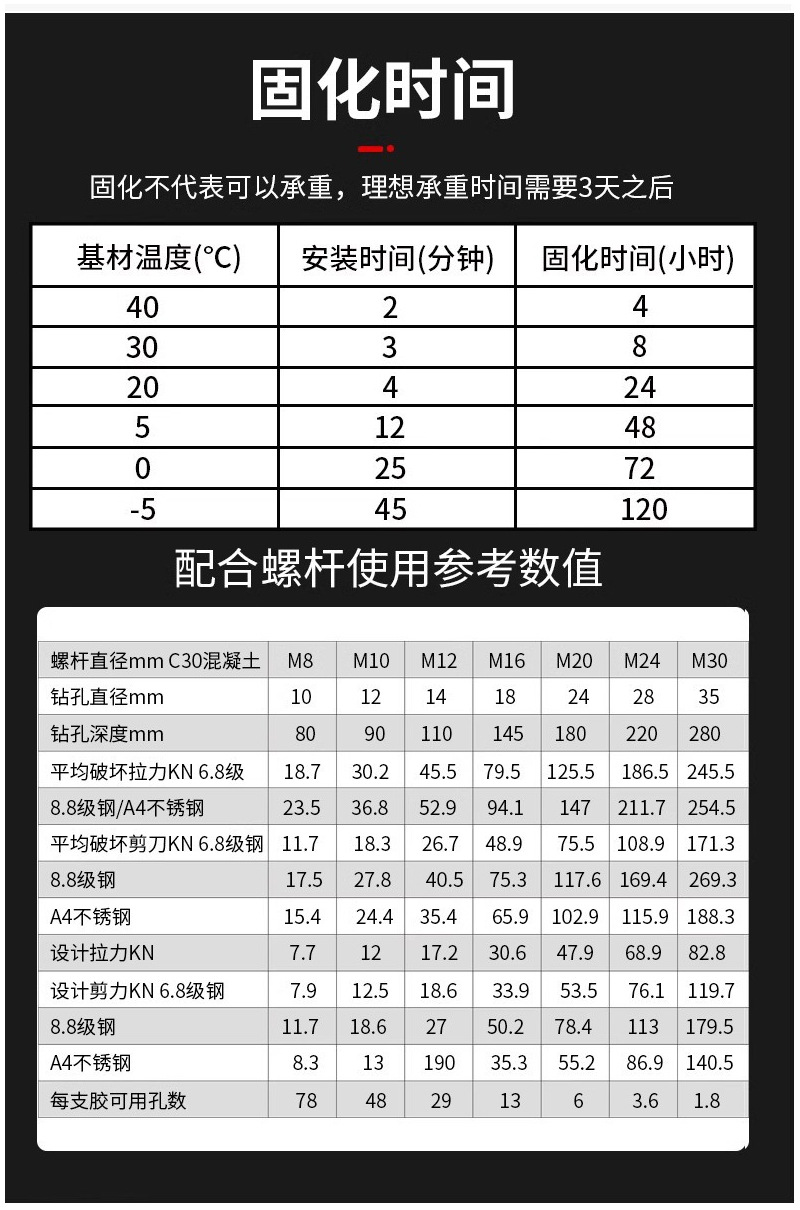 固化时间

固化不代表可以承重，理想承重时间需要3天之后

| 基材温度(°C) | 安装时间(分钟) | 固化时间(小时) |
|---|---|---|
| 40 | 2 | 4 |
| 30 | 3 | 8 |
| 20 | 4 | 24 |
| 5 | 12 | 48 |
| 0 | 25 | 72 |
| -5 | 45 | 120 |

配合螺杆使用参考数值

| 螺杆直径mm C30混凝土 | M8 | M10 | M12 | M16 | M20 | M24 | M30 |
|---|---|---|---|---|---|---|---|
| 钻孔直径mm | 10 | 12 | 14 | 18 | 24 | 28 | 35 |
| 钻孔深度mm | 80 | 90 | 110 | 145 | 180 | 220 | 280 |
| 平均破坏拉力KN 6.8级 | 18.7 | 30.2 | 45.5 | 79.5 | 125.5 | 186.5 | 245.5 |
| 8.8级钢/A4不锈钢 | 23.5 | 36.8 | 52.9 | 94.1 | 147 | 211.7 | 254.5 |
| 平均破坏剪刀KN 6.8级钢 | 11.7 | 18.3 | 26.7 | 48.9 | 75.5 | 108.9 | 171.3 |
| 8.8级钢 | 17.5 | 27.8 | 40.5 | 75.3 | 117.6 | 169.4 | 269.3 |
| A4不锈钢 | 15.4 | 24.4 | 35.4 | 65.9 | 102.9 | 115.9 | 188.3 |
| 设计拉力KN | 7.7 | 12 | 17.2 | 30.6 | 47.9 | 68.9 | 82.8 |
| 设计剪力KN 6.8级钢 | 7.9 | 12.5 | 18.6 | 33.9 | 53.5 | 76.1 | 119.7 |
| 8.8级钢 | 11.7 | 18.6 | 27 | 50.2 | 78.4 | 113 | 179.5 |
| A4不锈钢 | 8.3 | 13 | 190 | 35.3 | 55.2 | 86.9 | 140.5 |
| 每支胶可用孔数 | 78 | 48 | 29 | 13 | 6 | 3.6 | 1.8 |